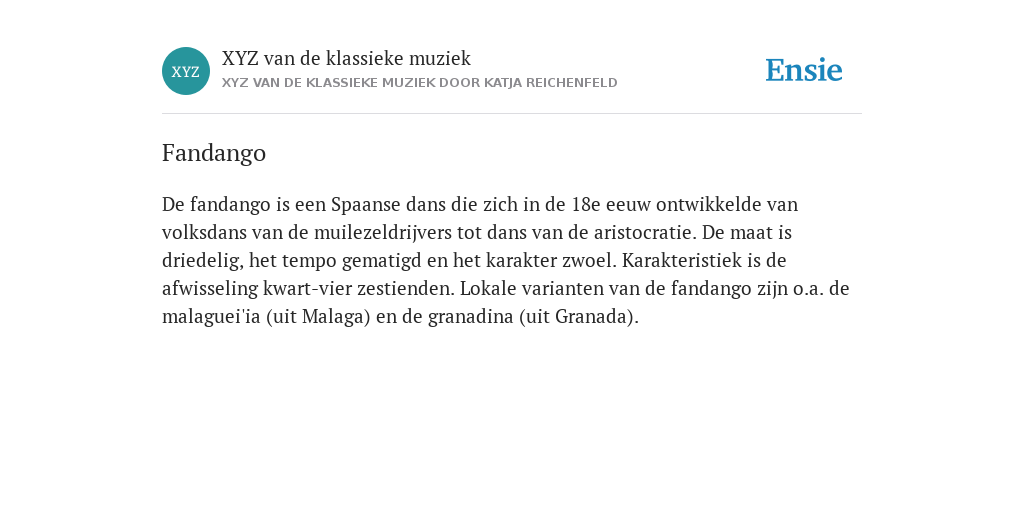 XYZ

XYZ van de klassieke muziek

XYZ VAN DE KLASSIEKE MUZIEK DOOR KATJA REICHENFELD

Ensie

Fandango

De fandango is een Spaanse dans die zich in de 18e eeuw ontwikkelde van volksdans van de muilezeldrijvers tot dans van de aristocratie. De maat is driedelig, het tempo gematigd en het karakter zwoel. Karakteristiek is de afwisseling kwart-vier zestienden. Lokale varianten van de fandango zijn o.a. de malaguei'ia (uit Malaga) en de granadina (uit Granada).